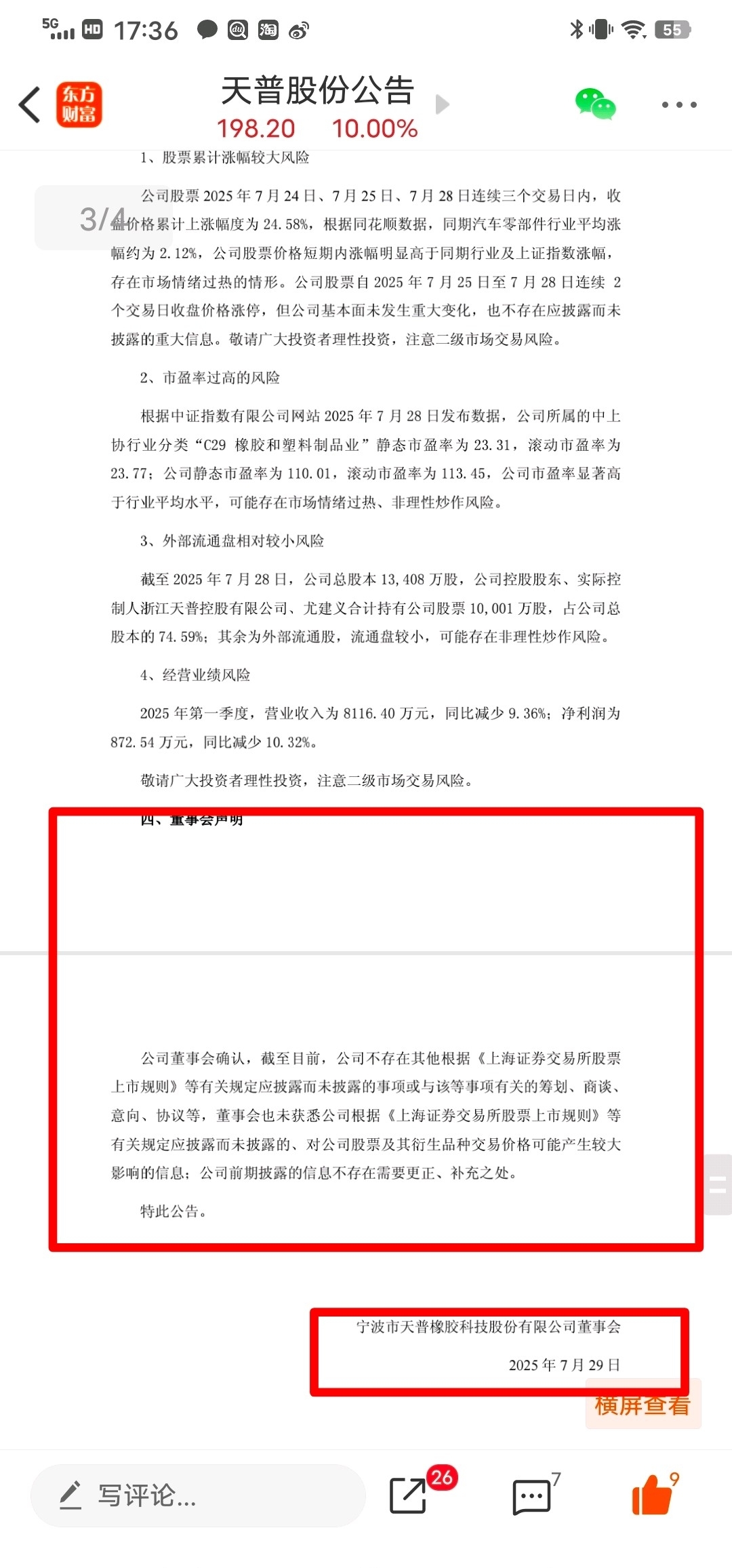 5G HD 17:36 55

东方财富

天普股份公告

198.20 10.00%

1、股票累计涨幅较大风险

3/4

公司股票 2025 年 7 月 24 日、7 月 25 日、7 月 28 日连续三个交易日内，收盘价格累计上涨幅度为 24.58%，根据同花顺数据，同期汽车零部件行业平均涨幅约为 2.12%，公司股票价格短期内涨幅明显高于同期行业及上证指数涨幅，存在市场情绪过热的情形。公司股票自 2025 年 7 月 25 日至 7 月 28 日连续 2 个交易日收盘价格涨停，但公司基本面未发生重大变化，也不存在应披露而未披露的重大信息。敬请广大投资者理性投资，注意二级市场交易风险。

2、市盈率过高的风险

根据中证指数有限公司网站 2025 年 7 月 28 日发布数据，公司所属的中上协行业分类“C29 橡胶和塑料制品业”静态市盈率为 23.31，滚动市盈率为 23.77；公司静态市盈率为 110.01，滚动市盈率为 113.45，公司市盈率显著高于行业平均水平，可能存在市场情绪过热、非理性炒作风险。

3、外部流通盘相对较小风险

截至 2025 年 7 月 28 日，公司总股本 13,408 万股，公司控股股东、实际控制人浙江天普控股有限公司、尤建义合计持有公司股票 10,001 万股，占公司总股本的 74.59%；其余为外部流通股，流通盘较小，可能存在非理性炒作风险。

4、经营业绩风险

2025 年第一季度，营业收入为 8116.40 万元，同比减少 9.36%；净利润为 872.54 万元，同比减少 10.32%。

敬请广大投资者理性投资，注意二级市场交易风险。

四、董事会声明

公司董事会确认，截至目前，公司不存在其他根据《上海证券交易所股票上市规则》等有关规定应披露而未披露的事项或与该等事项有关的筹划、商谈、意向、协议等，董事会也未获悉公司根据《上海证券交易所股票上市规则》等有关规定应披露而未披露的、对公司股票及其衍生品种交易价格可能产生较大影响的信息；公司前期披露的信息不存在需要更正、补充之处。

特此公告。

宁波市天普橡胶科技股份有限公司董事会

2025 年 7 月 29 日

横屏查看

写评论...

26

7

9